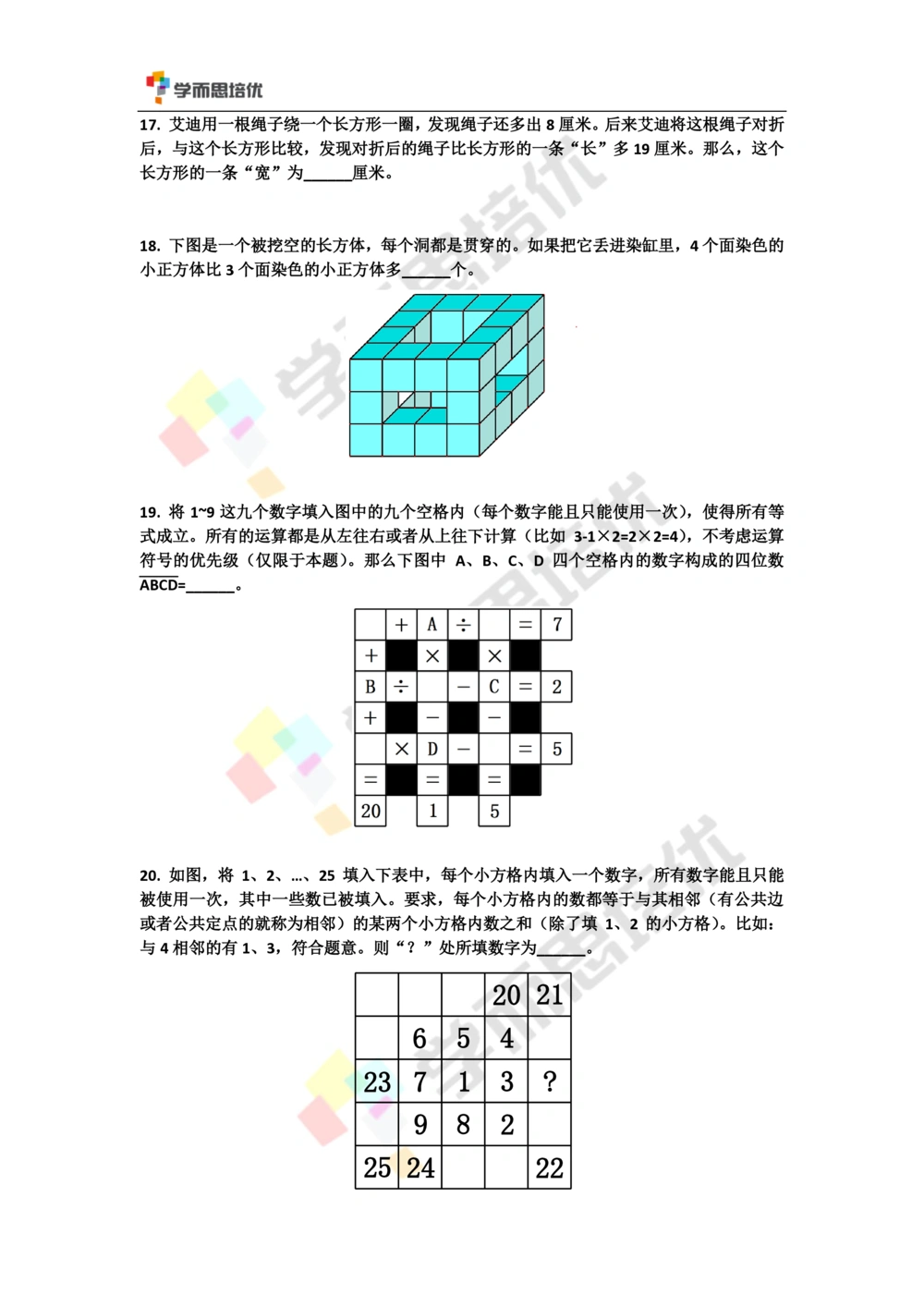 学而思培优

17. 艾迪用一根绳子绕一个长方形一圈，发现绳子还多出 8 厘米。后来艾迪将这根绳子对折后，与这个长方形比较，发现对折后的绳子比长方形的一条“长”多 19 厘米。那么，这个长方形的一条“宽”为______厘米。

18. 下图是一个被挖空的长方体，每个洞都是贯穿的。如果把它丢进染缸里，4 个面染色的小正方体比 3 个面染色的小正方体多______个。

19. 将 1~9 这九个数字填入图中的九个空格内（每个数字能且只能使用一次），使得所有等式成立。所有的运算都是从左往右或者从上往下计算（比如 3-1×2=2×2=4），不考虑运算符号的优先级（仅限于本题）。那么下图中 A、B、C、D 四个空格内的数字构成的四位数 $\overline{ABCD}$=______。

|  | + | A | ÷ |  | = | 7 |
|---|---|---|---|---|---|---|
| + |  | × |  | × |  |  |
| B | ÷ |  | − | C | = | 2 |
| + |  | − |  | − |  |  |
|  | × | D | − |  | = | 5 |
| = |  | = |  | = |  |  |
| 20 |  | 1 |  | 5 |  |  |

20. 如图，将 1、2、…、25 填入下表中，每个小方格内填入一个数字，所有数字能且只能被使用一次，其中一些数已被填入。要求，每个小方格内的数都等于与其相邻（有公共边或者公共定点的就称为相邻）的某两个小方格内数之和（除了填 1、2 的小方格）。比如：与 4 相邻的有 1、3，符合题意。则“？”处所填数字为______。

|  |  |  | 20 | 21 |
|---|---|---|---|---|
|  | 6 | 5 | 4 |  |
| 23 | 7 | 1 | 3 | ? |
|  | 9 | 8 | 2 |  |
| 25 | 24 |  |  | 22 |